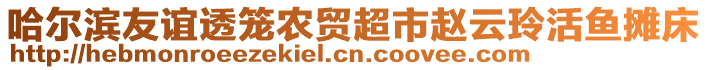 哈尔滨友谊透笼农贸超市赵云玲活鱼摊床
http://hebmonroeezekiel.cn.coovee.com